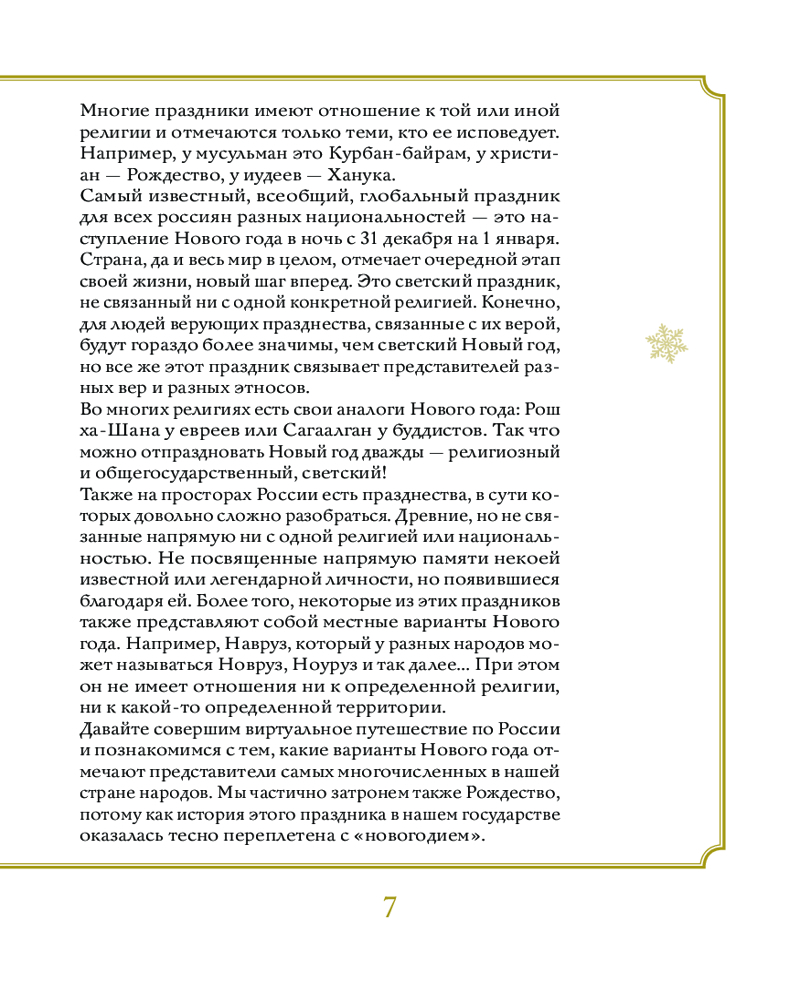 Многие праздники имеют отношение к той или иной религии и отмечаются только теми, кто ее исповедует. Например, у мусульман это Курбан-байрам, у христиан — Рождество, у иудеев — Ханука.
Самый известный, всеобщий, глобальный праздник для всех россиян разных национальностей — это наступление Нового года в ночь с 31 декабря на 1 января. Страна, да и весь мир в целом, отмечает очередной этап своей жизни, новый шаг вперед. Это светский праздник, не связанный ни с одной конкретной религией. Конечно, для людей верующих празднества, связанные с их верой, будут гораздо более значимы, чем светский Новый год, но все же этот праздник связывает представителей разных вер и разных этносов.
Во многих религиях есть свои аналоги Нового года: Рош ха-Шана у евреев или Сагаалган у буддистов. Так что можно отпраздновать Новый год дважды — религиозный и общегосударственный, светский!
Также на просторах России есть празднества, в сути которых довольно сложно разобраться. Древние, но не связанные напрямую ни с одной религией или национальностью. Не посвященные напрямую памяти некоей известной или легендарной личности, но появившиеся благодаря ей. Более того, некоторые из этих праздников также представляют собой местные варианты Нового года. Например, Навруз, который у разных народов может называться Новруз, Ноуруз и так далее... При этом он не имеет отношения ни к определенной религии, ни к какой-то определенной территории.
Давайте совершим виртуальное путешествие по России и познакомимся с тем, какие варианты Нового года отмечают представители самых многочисленных в нашей стране народов. Мы частично затронем также Рождество, потому как история этого праздника в нашем государстве оказалась тесно переплетена с «новогодием».

7